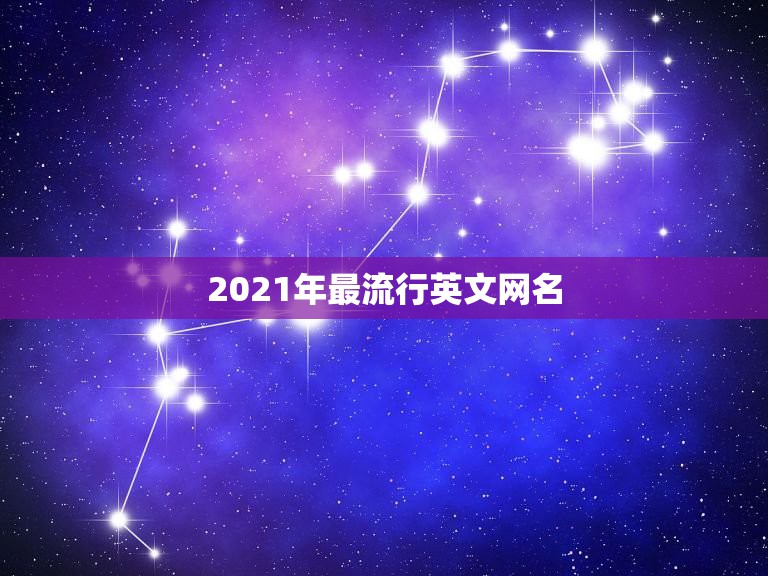 2021年最流行英文网名